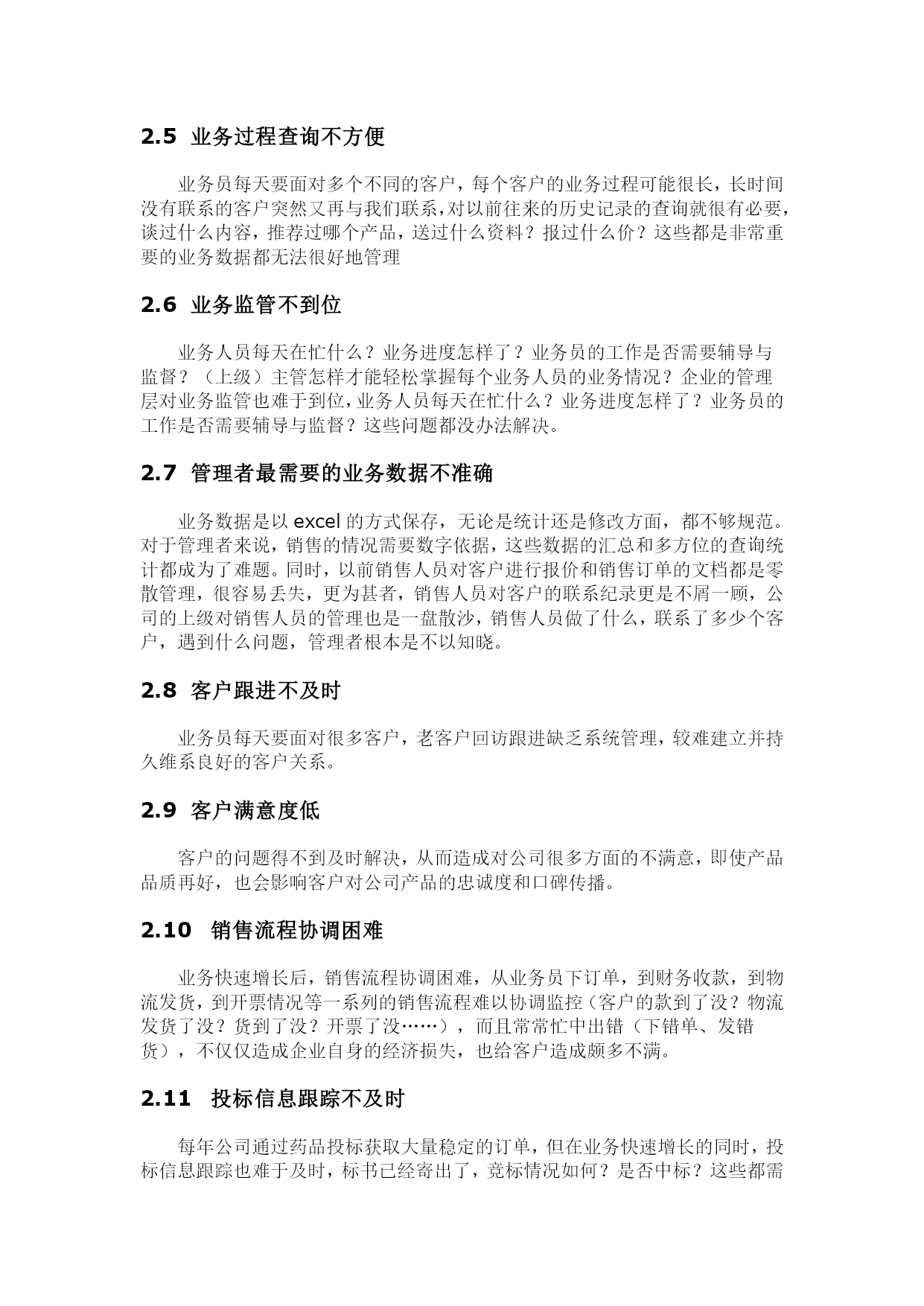 2.5 业务过程查询不方便

业务员每天要面对多个不同的客户，每个客户的业务过程可能很长，长时间没有联系的客户突然又再与我们联系，对以前往来的历史记录的查询就很有必要，谈过什么内容，推荐过哪个产品，送过什么资料？报过什么价？这些都是非常重要的业务数据都无法很好地管理

2.6 业务监管不到位

业务人员每天在忙什么？业务进度怎样了？业务员的工作是否需要辅导与监督？（上级）主管怎样才能轻松掌握每个业务人员的业务情况？企业的管理层对业务监管也难于到位，业务人员每天在忙什么？业务进度怎样了？业务员的工作是否需要辅导与监督？这些问题都没办法解决。

2.7 管理者最需要的业务数据不准确

业务数据是以 excel 的方式保存，无论是统计还是修改方面，都不够规范。对于管理者来说，销售的情况需要数字依据，这些数据的汇总和多方位的查询统计都成为了难题。同时，以前销售人员对客户进行报价和销售订单的文档都是零散管理，很容易丢失，更为甚者，销售人员对客户的联系纪录更是不屑一顾，公司的上级对销售人员的管理也是一盘散沙，销售人员做了什么，联系了多少个客户，遇到什么问题，管理者根本是不以知晓。

2.8 客户跟进不及时

业务员每天要面对很多客户，老客户回访跟进缺乏系统管理，较难建立并持久维系良好的客户关系。

2.9 客户满意度低

客户的问题得不到及时解决，从而造成对公司很多方面的不满意，即使产品品质再好，也会影响客户对公司产品的忠诚度和口碑传播。

2.10 销售流程协调困难

业务快速增长后，销售流程协调困难，从业务员下订单，到财务收款，到物流发货，到开票情况等一系列的销售流程难以协调监控（客户的款到了没？物流发货了没？货到了没？开票了没……），而且常常忙中出错（下错单、发错货），不仅仅造成企业自身的经济损失，也给客户造成颇多不满。

2.11 投标信息跟踪不及时

每年公司通过药品投标获取大量稳定的订单，但在业务快速增长的同时，投标信息跟踪也难于及时，标书已经寄出了，竞标情况如何？是否中标？这些都需